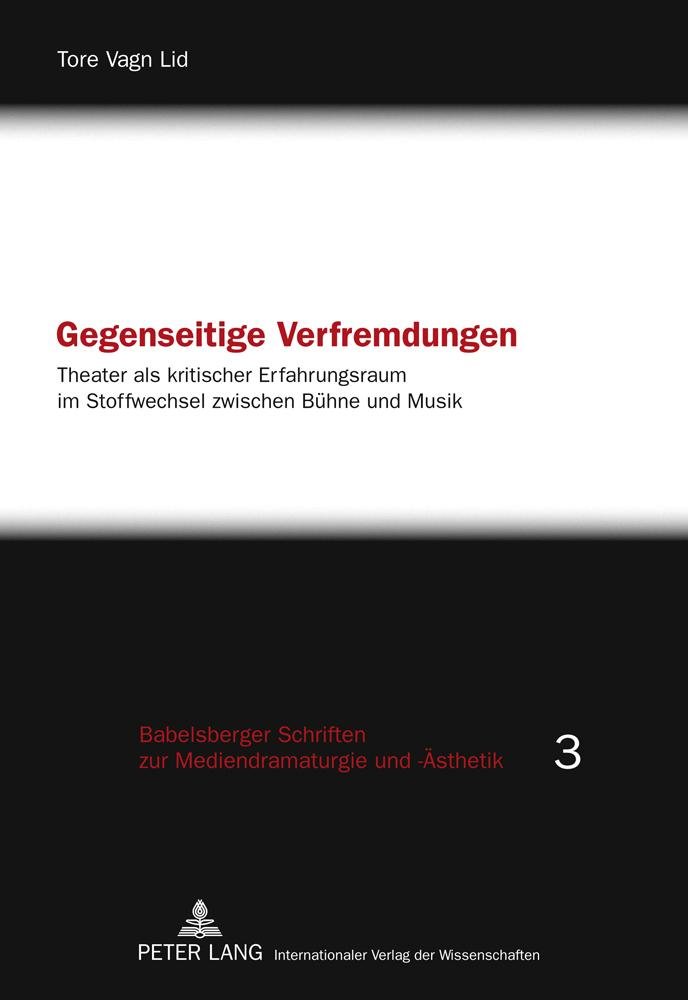 Tore Vagn Lid

Gegenseitige Verfremdungen

Theater als kritischer Erfahrungsraum
im Stoffwechsel zwischen Bühne und Musik

Babelsberger Schriften
zur Mediendramaturgie und -Ästhetik

3

PETER LANG Internationaler Verlag der Wissenschaften